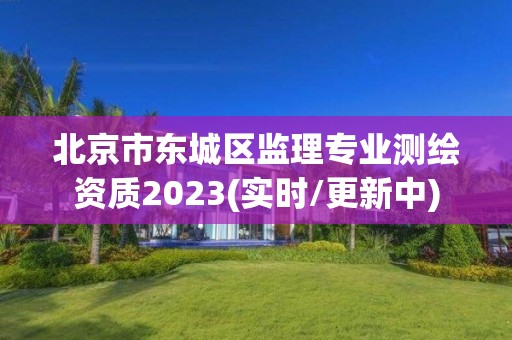 北京市东城区监理专业测绘资质2023(实时/更新中)